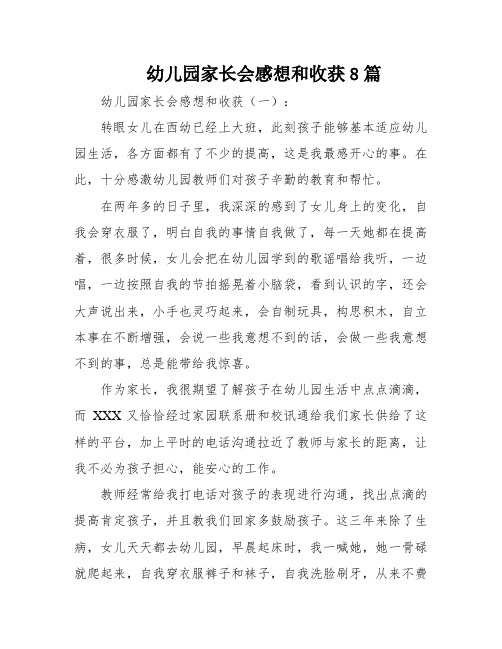 幼儿园家长会感想和收获8篇

幼儿园家长会感想和收获（一）：

转眼女儿在西幼已经上大班，此刻孩子能够基本适应幼儿园生活，各方面都有了不少的提高，这是我最感开心的事。在此，十分感激幼儿园教师们对孩子辛勤的教育和帮忙。

在两年多的日子里，我深深的感到了女儿身上的变化，自我会穿衣服了，明白自我的事情自我做了，每一天她都在提高着，很多时候，女儿会把在幼儿园学到的歌谣唱给我听，一边唱，一边按照自我的节拍摇晃着小脑袋，看到认识的字，还会大声说出来，小手也灵巧起来，会自制玩具，构思积木，自立本事在不断增强，会说一些我意想不到的话，会做一些我意想不到的事，总是能带给我惊喜。

作为家长，我很期望了解孩子在幼儿园生活中点点滴滴，而 XXX 又恰恰经过家园联系册和校讯通给我们家长供给了这样的平台，加上平时的电话沟通拉近了教师与家长的距离，让我不必为孩子担心，能安心的工作。

教师经常给我打电话对孩子的表现进行沟通，找出点滴的提高肯定孩子，并且教我们回家多鼓励孩子。这三年来除了生病，女儿天天都去幼儿园，早晨起床时，我一喊她，她一骨碌就爬起来，自我穿衣服裤子和袜子，自我洗脸刷牙，从来不费